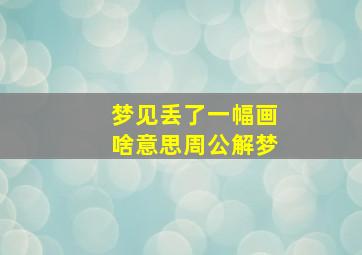 梦见丢了一幅画
啥意思周公解梦